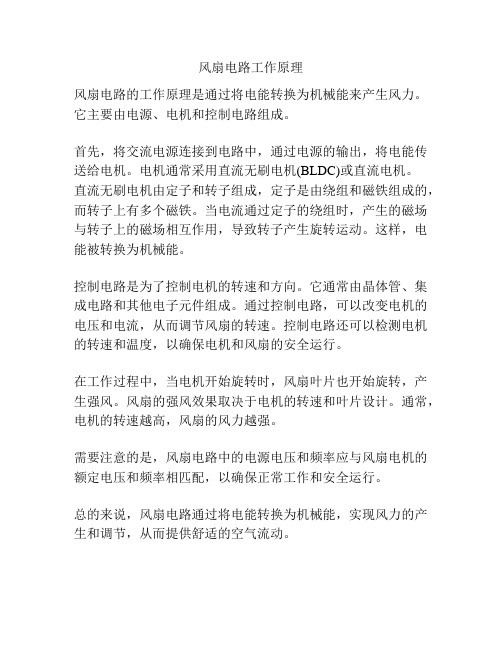 风扇电路工作原理

风扇电路的工作原理是通过将电能转换为机械能来产生风力。它主要由电源、电机和控制电路组成。

首先，将交流电源连接到电路中，通过电源的输出，将电能传送给电机。电机通常采用直流无刷电机(BLDC)或直流电机。直流无刷电机由定子和转子组成，定子是由绕组和磁铁组成的，而转子上有多个磁铁。当电流通过定子的绕组时，产生的磁场与转子上的磁场相互作用，导致转子产生旋转运动。这样，电能被转换为机械能。

控制电路是为了控制电机的转速和方向。它通常由晶体管、集成电路和其他电子元件组成。通过控制电路，可以改变电机的电压和电流，从而调节风扇的转速。控制电路还可以检测电机的转速和温度，以确保电机和风扇的安全运行。

在工作过程中，当电机开始旋转时，风扇叶片也开始旋转，产生强风。风扇的强风效果取决于电机的转速和叶片设计。通常，电机的转速越高，风扇的风力越强。

需要注意的是，风扇电路中的电源电压和频率应与风扇电机的额定电压和频率相匹配，以确保正常工作和安全运行。

总的来说，风扇电路通过将电能转换为机械能，实现风力的产生和调节，从而提供舒适的空气流动。